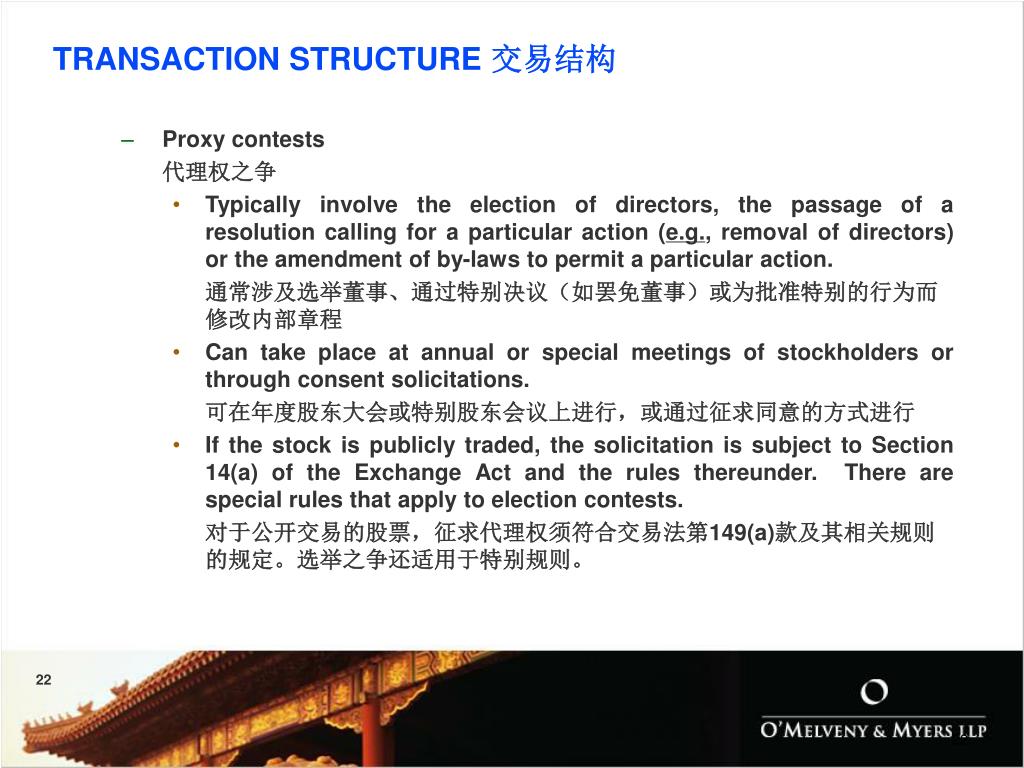 TRANSACTION STRUCTURE 交易结构

– Proxy contests
代理权之争

• Typically involve the election of directors, the passage of a resolution calling for a particular action (e.g., removal of directors) or the amendment of by-laws to permit a particular action.
通常涉及选举董事、通过特别决议（如罢免董事）或为批准特别的行为而修改内部章程

• Can take place at annual or special meetings of stockholders or through consent solicitations.
可在年度股东大会或特别股东会议上进行，或通过征求同意的方式进行

• If the stock is publicly traded, the solicitation is subject to Section 14(a) of the Exchange Act and the rules thereunder. There are special rules that apply to election contests.
对于公开交易的股票，征求代理权须符合交易法第149(a)款及其相关规则的规定。选举之争还适用于特别规则。

22

O'MELVENY & MYERS LLP